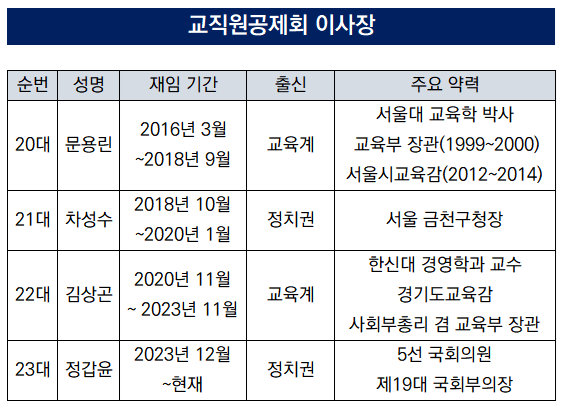 교직원공제회 이사장

| 순번 | 성명 | 재임 기간 | 출신 | 주요 약력 |
|---|---|---|---|---|
| 20대 | 문용린 | 2016년 3월 ~2018년 9월 | 교육계 | 서울대 교육학 박사 교육부 장관(1999~2000) 서울시교육감(2012~2014) |
| 21대 | 차성수 | 2018년 10월 ~2020년 1월 | 정치권 | 서울 금천구청장 |
| 22대 | 김상곤 | 2020년 11월 ~ 2023년 11월 | 교육계 | 한신대 경영학과 교수 경기도교육감 사회부총리 겸 교육부 장관 |
| 23대 | 정갑윤 | 2023년 12월 ~현재 | 정치권 | 5선 국회의원 제19대 국회부의장 |